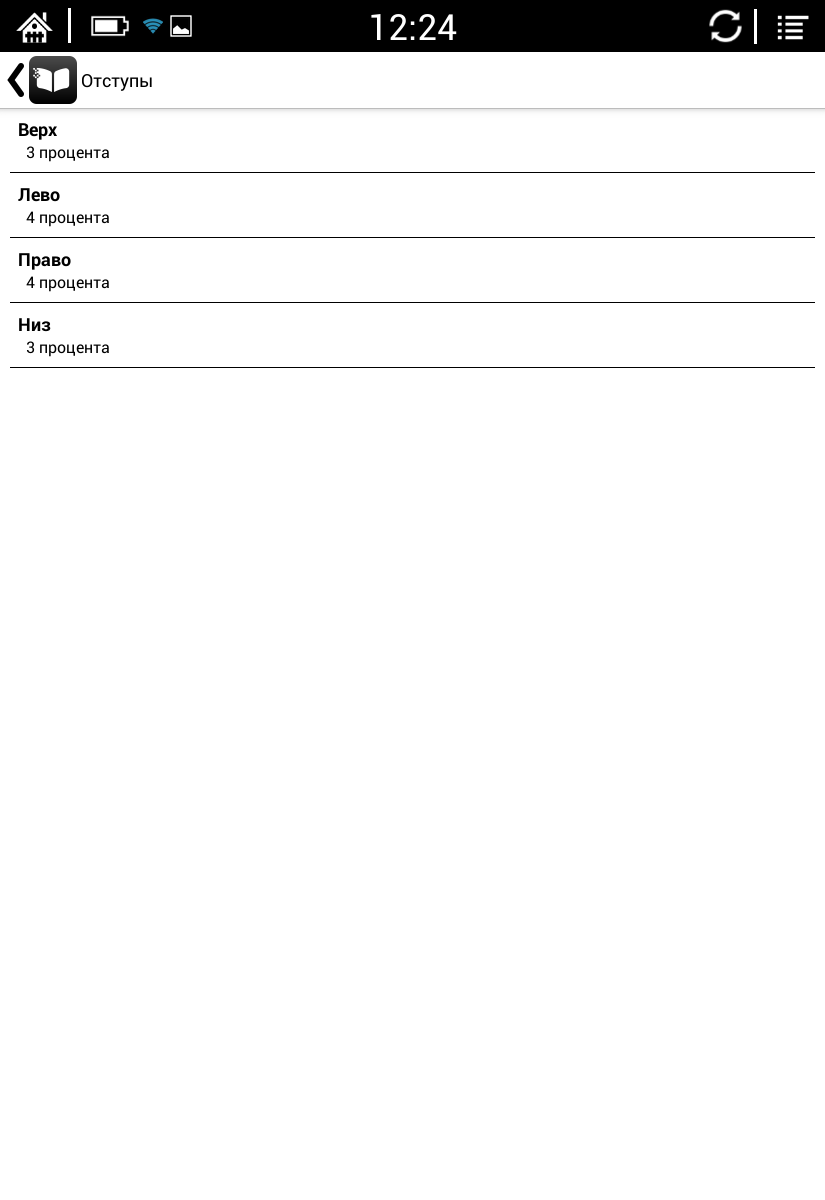 12:24

Отступы

Верх
3 процента

Лево
4 процента

Право
4 процента

Низ
3 процента